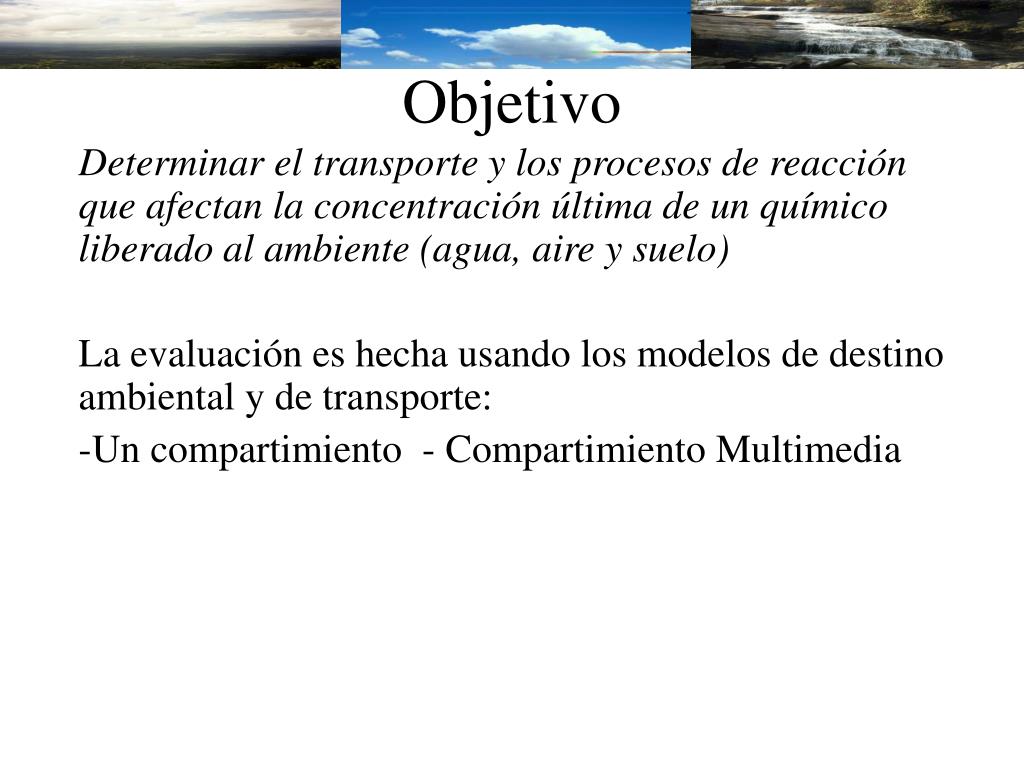 Objetivo

Determinar el transporte y los procesos de reacción que afectan la concentración última de un químico liberado al ambiente (agua, aire y suelo)

La evaluación es hecha usando los modelos de destino ambiental y de transporte:

-Un compartimiento  - Compartimiento Multimedia